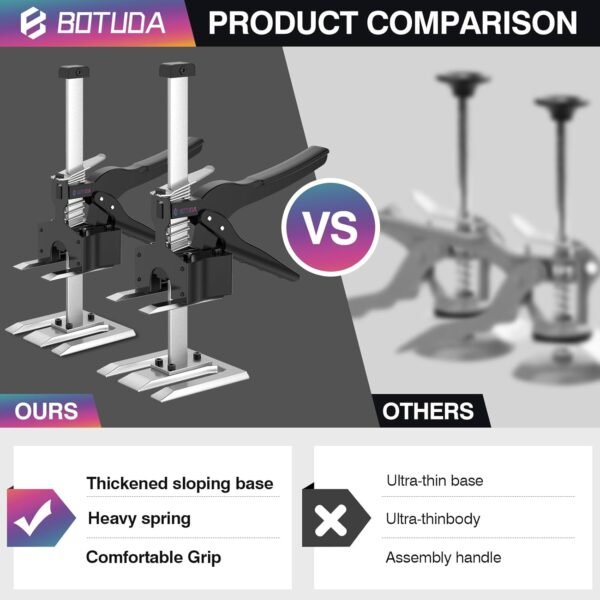 BOTUDA PRODUCT COMPARISON

BOTUDA

BOTUDA

VS

OURS

OTHERS

Thickened sloping base

Heavy spring

Comfortable Grip

Ultra-thin base

Ultra-thinbody

Assembly handle